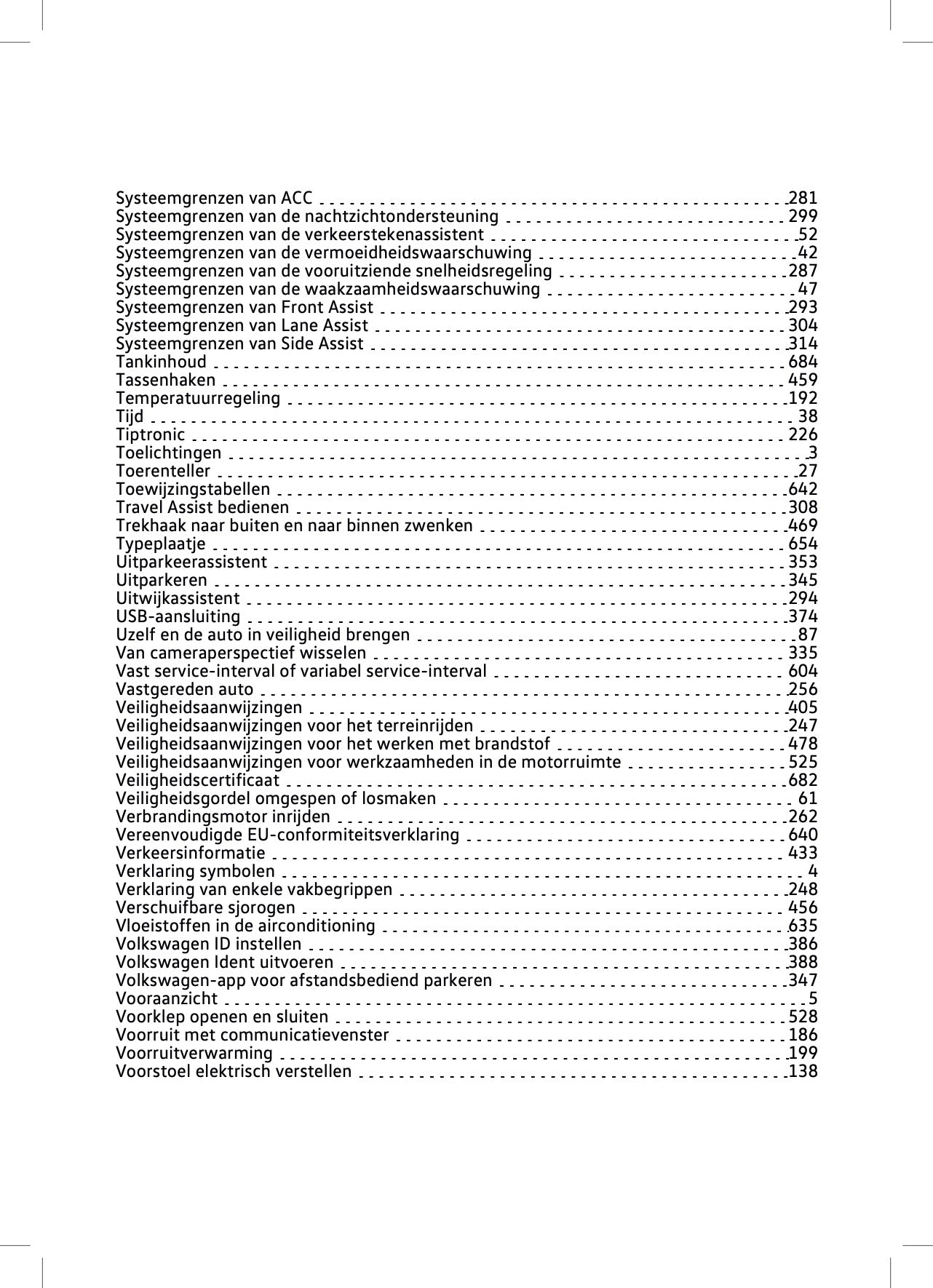 Systeemgrenzen van ACC 281
Systeemgrenzen van de nachtzichtondersteuning 299
Systeemgrenzen van de verkeerstekenassistent 52
Systeemgrenzen van de vermoeidheidswaarschuwing 42
Systeemgrenzen van de vooruitziende snelheidsregeling 287
Systeemgrenzen van de waakzaamheidswaarschuwing 47
Systeemgrenzen van Front Assist 293
Systeemgrenzen van Lane Assist 304
Systeemgrenzen van Side Assist 314
Tankinhoud 684
Tassenhaken 459
Temperatuurregeling 192
Tijd 38
Tiptronic 226
Toelichtingen 3
Toerenteller 27
Toewijzingstabellen 642
Travel Assist bedienen 308
Trekhaak naar buiten en naar binnen zwenken 469
Typeplaatje 654
Uitparkeerassistent 353
Uitparkeren 345
Uitwijkassistent 294
USB-aansluiting 374
Uzelf en de auto in veiligheid brengen 87
Van cameraperspectief wisselen 335
Vast service-interval of variabel service-interval 604
Vastgereden auto 256
Veiligheidsaanwijzingen 405
Veiligheidsaanwijzingen voor het terreinrijden 247
Veiligheidsaanwijzingen voor het werken met brandstof 478
Veiligheidsaanwijzingen voor werkzaamheden in de motorruimte 525
Veiligheidscertificaat 682
Veiligheidsgordel omgespen of losmaken 61
Verbrandingsmotor inrijden 262
Vereenvoudigde EU-conformiteitsverklaring 640
Verkeersinformatie 433
Verklaring symbolen 4
Verklaring van enkele vakbegrippen 248
Verschuifbare sjorogen 456
Vloeistoffen in de airconditioning 635
Volkswagen ID instellen 386
Volkswagen Ident uitvoeren 388
Volkswagen-app voor afstandsbediend parkeren 347
Vooraanzicht 5
Voorklep openen en sluiten 528
Voorruit met communicatievenster 186
Voorruitverwarming 199
Voorstoel elektrisch verstellen 138